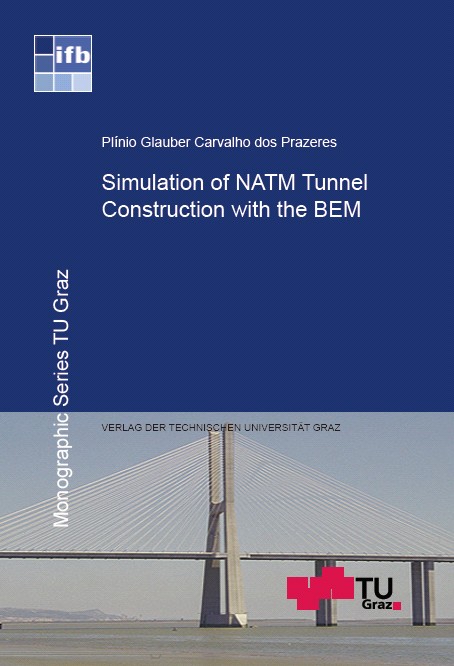 ifb

Plínio Glauber Carvalho dos Prazeres

Simulation of NATM Tunnel Construction with the BEM

Monographic Series TU Graz

VERLAG DER TECHNISCHEN UNIVERSITÄT GRAZ

TU Graz